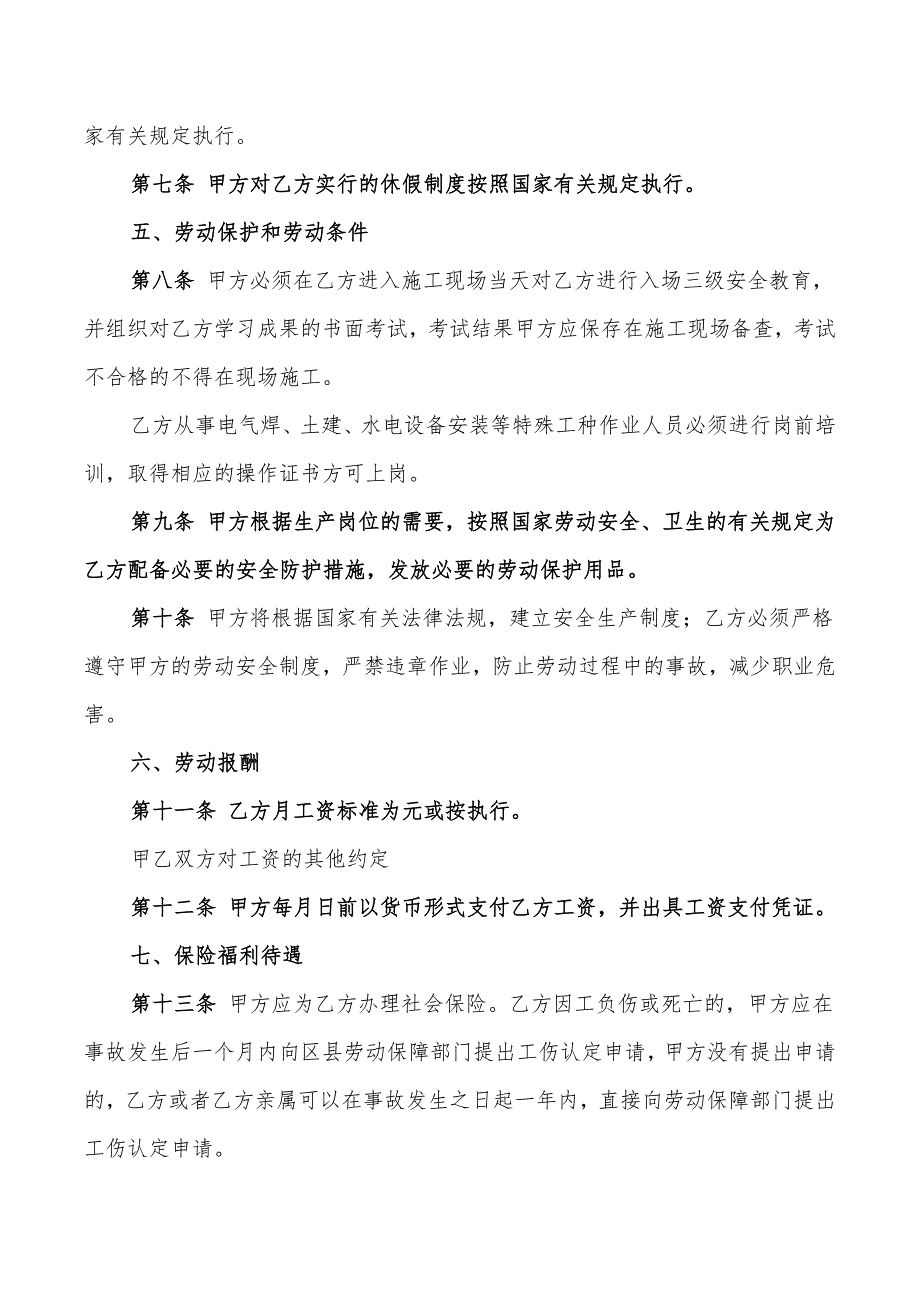 家有关规定执行。

第七条 甲方对乙方实行的休假制度按照国家有关规定执行。

五、劳动保护和劳动条件

第八条 甲方必须在乙方进入施工现场当天对乙方进行入场三级安全教育，并组织对乙方学习成果的书面考试，考试结果甲方应保存在施工现场备查，考试不合格的不得在现场施工。

乙方从事电气焊、土建、水电设备安装等特殊工种作业人员必须进行岗前培训，取得相应的操作证书方可上岗。

第九条 甲方根据生产岗位的需要，按照国家劳动安全、卫生的有关规定为乙方配备必要的安全防护措施，发放必要的劳动保护用品。

第十条 甲方将根据国家有关法律法规，建立安全生产制度；乙方必须严格遵守甲方的劳动安全制度，严禁违章作业，防止劳动过程中的事故，减少职业危害。

六、劳动报酬

第十一条 乙方月工资标准为元或按执行。

甲乙双方对工资的其他约定

第十二条 甲方每月日前以货币形式支付乙方工资，并出具工资支付凭证。

七、保险福利待遇

第十三条 甲方应为乙方办理社会保险。乙方因工负伤或死亡的，甲方应在事故发生后一个月内向区县劳动保障部门提出工伤认定申请，甲方没有提出申请的，乙方或者乙方亲属可以在事故发生之日起一年内，直接向劳动保障部门提出工伤认定申请。